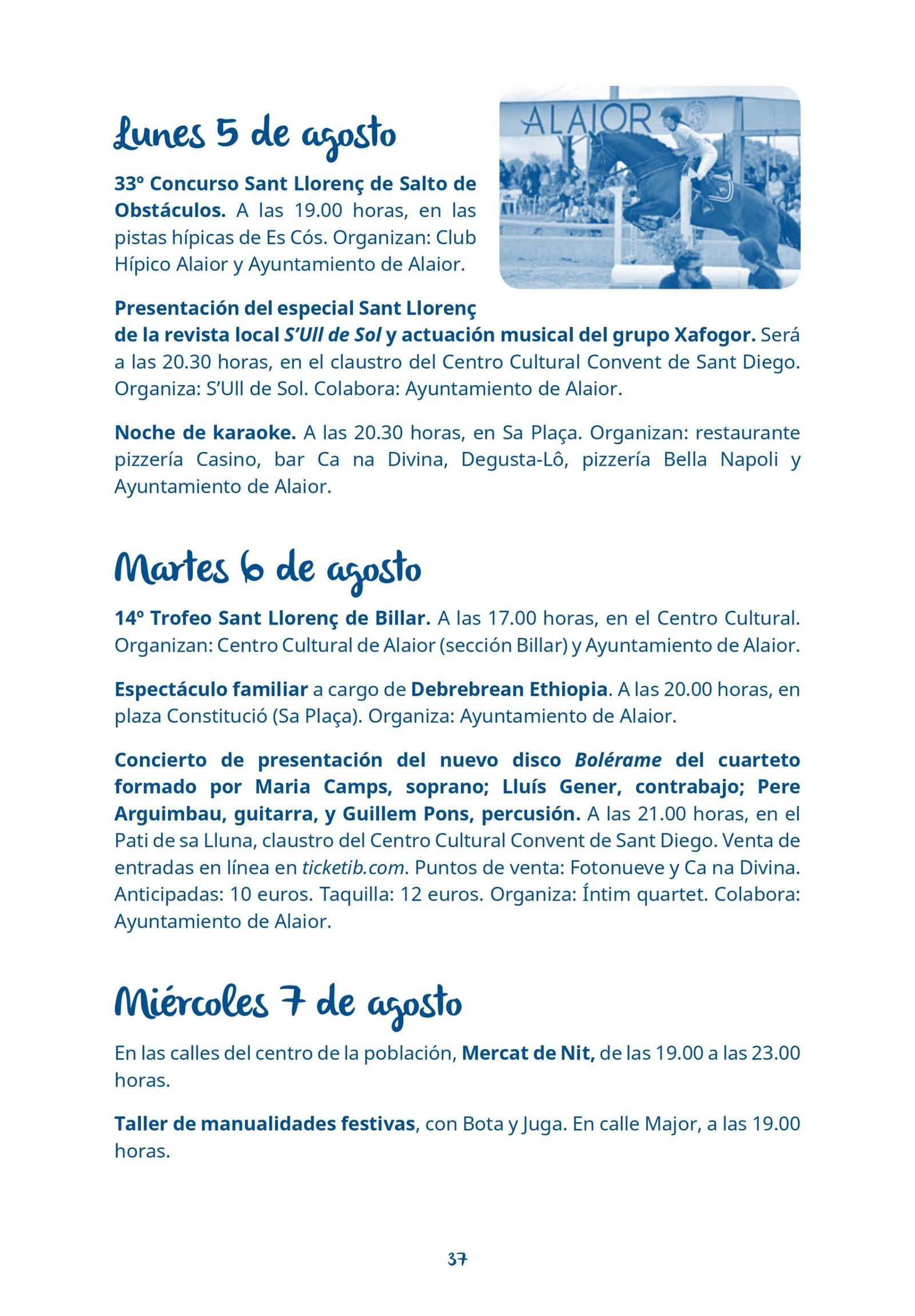 Lunes 5 de agosto

ALAIOR

33º Concurso Sant Llorenç de Salto de Obstáculos. A las 19.00 horas, en las pistas hípicas de Es Cós. Organizan: Club Hípico Alaior y Ayuntamiento de Alaior.

Presentación del especial Sant Llorenç de la revista local S'Ull de Sol y actuación musical del grupo Xafogor. Será a las 20.30 horas, en el claustro del Centro Cultural Convent de Sant Diego. Organiza: S'Ull de Sol. Colabora: Ayuntamiento de Alaior.

Noche de karaoke. A las 20.30 horas, en Sa Plaça. Organizan: restaurante pizzería Casino, bar Ca na Divina, Degusta-Lô, pizzería Bella Napoli y Ayuntamiento de Alaior.

Martes 6 de agosto

14º Trofeo Sant Llorenç de Billar. A las 17.00 horas, en el Centro Cultural. Organizan: Centro Cultural de Alaior (sección Billar) y Ayuntamiento de Alaior.

Espectáculo familiar a cargo de Debrebrean Ethiopia. A las 20.00 horas, en plaza Constitució (Sa Plaça). Organiza: Ayuntamiento de Alaior.

Concierto de presentación del nuevo disco Bolérame del cuarteto formado por Maria Camps, soprano; Lluís Gener, contrabajo; Pere Arguimbau, guitarra, y Guillem Pons, percusión. A las 21.00 horas, en el Pati de sa Lluna, claustro del Centro Cultural Convent de Sant Diego. Venta de entradas en línea en ticketib.com. Puntos de venta: Fotonueve y Ca na Divina. Anticipadas: 10 euros. Taquilla: 12 euros. Organiza: Íntim quartet. Colabora: Ayuntamiento de Alaior.

Miércoles 7 de agosto

En las calles del centro de la población, Mercat de Nit, de las 19.00 a las 23.00 horas.

Taller de manualidades festivas, con Bota y Juga. En calle Major, a las 19.00 horas.

37